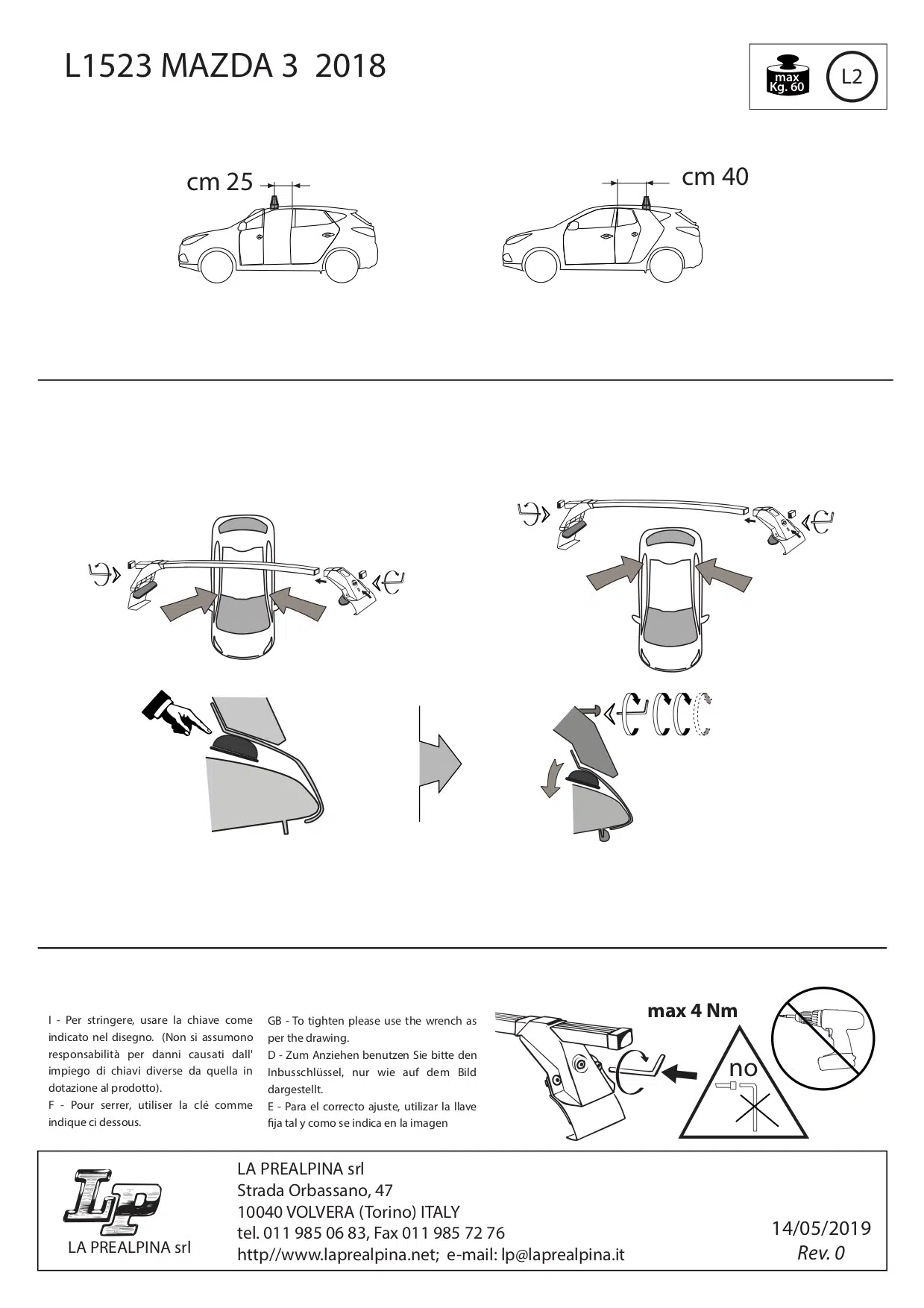 L1523 MAZDA 3 2018

max Kg. 60

L2

cm 25

cm 40

I - Per stringere, usare la chiave come indicato nel disegno. (Non si assumono responsabilità per danni causati dall' impiego di chiavi diverse da quella in dotazione al prodotto).
F - Pour serrer, utiliser la clé comme indique ci dessous.

GB - To tighten please use the wrench as per the drawing.
D - Zum Anziehen benutzen Sie bitte den Inbusschlüssel, nur wie auf dem Bild dargestellt.
E - Para el correcto ajuste, utilizar la llave fija tal y como se indica en la imagen

max 4 Nm

no

LP
LA PREALPINA srl

LA PREALPINA srl
Strada Orbassano, 47
10040 VOLVERA (Torino) ITALY
tel. 011 985 06 83, Fax 011 985 72 76
http//www.laprealpina.net; e-mail: lp@laprealpina.it

14/05/2019
Rev. 0